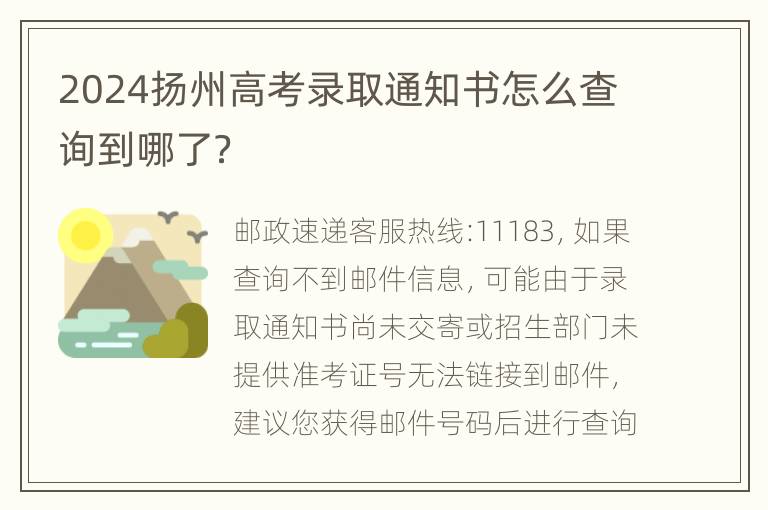 2024扬州高考录取通知书怎么查询到哪了?

邮政速递客服热线:11183, 如果查询不到邮件信息, 可能由于录取通知书尚未交寄或招生部门未提供准考证号无法链接到邮件, 建议您获得邮件号码后进行查询